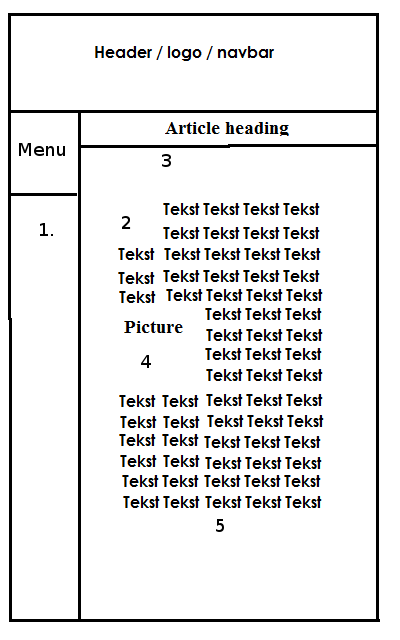 Header / logo / navbar

Menu

1.

Article heading

3

2

Tekst Tekst Tekst Tekst
Tekst Tekst Tekst Tekst
Tekst Tekst Tekst Tekst Tekst
Tekst Tekst Tekst Tekst Tekst
Tekst Tekst Tekst Tekst Tekst

Picture

4

Tekst Tekst Tekst
Tekst Tekst Tekst
Tekst Tekst Tekst
Tekst Tekst Tekst
Tekst Tekst Tekst Tekst Tekst
Tekst Tekst Tekst Tekst Tekst
Tekst Tekst Tekst Tekst Tekst
Tekst Tekst Tekst Tekst Tekst
Tekst Tekst Tekst Tekst Tekst
Tekst Tekst Tekst Tekst Tekst

5